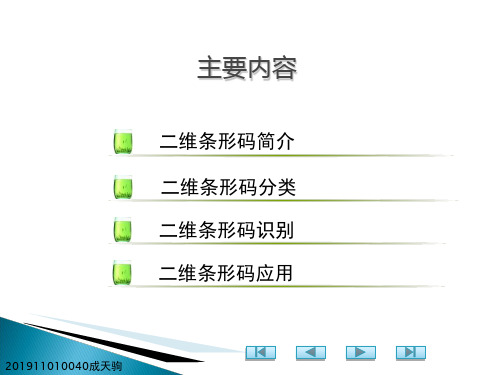 主要内容

二维条形码简介

二维条形码分类

二维条形码识别

二维条形码应用

201911010040成天驹